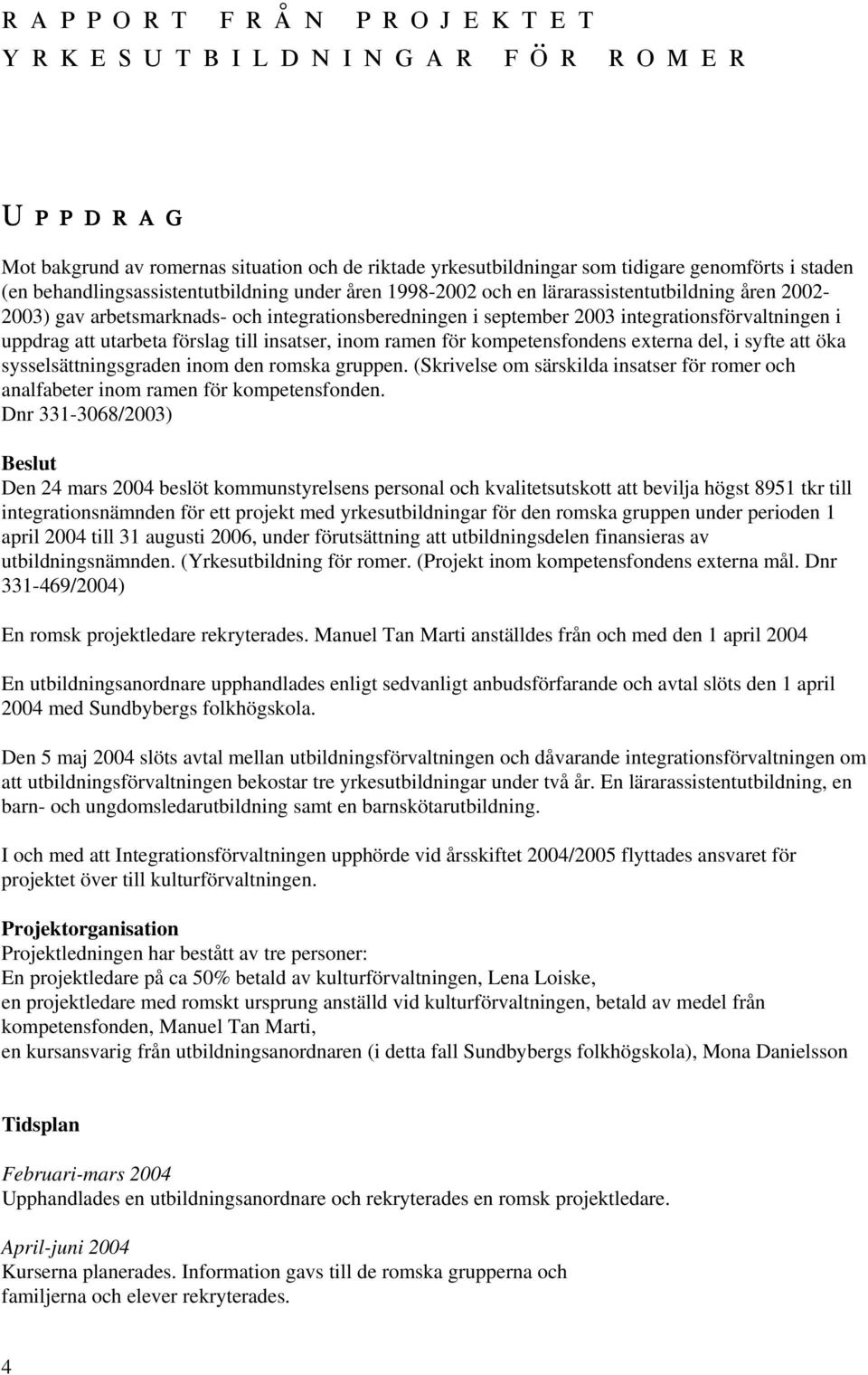 RAPPORT FRÅN PROJEKTET
YRKESUTBILDNINGAR FÖR ROMER

UPPDRAG

Mot bakgrund av romernas situation och de riktade yrkesutbildningar som tidigare genomförts i staden (en behandlingsassistentutbildning under åren 1998-2002 och en lärarassistentutbildning åren 2002-2003) gav arbetsmarknads- och integrationsberedningen i september 2003 integrationsförvaltningen i uppdrag att utarbeta förslag till insatser, inom ramen för kompetensfondens externa del, i syfte att öka sysselsättningsgraden inom den romska gruppen. (Skrivelse om särskilda insatser för romer och analfabeter inom ramen för kompetensfonden. Dnr 331-3068/2003)

Beslut
Den 24 mars 2004 beslöt kommunstyrelsens personal och kvalitetsutskott att bevilja högst 8951 tkr till integrationsnämnden för ett projekt med yrkesutbildningar för den romska gruppen under perioden 1 april 2004 till 31 augusti 2006, under förutsättning att utbildningsdelen finansieras av utbildningsnämnden. (Yrkesutbildning för romer. (Projekt inom kompetensfondens externa mål. Dnr 331-469/2004)

En romsk projektledare rekryterades. Manuel Tan Marti anställdes från och med den 1 april 2004

En utbildningsanordnare upphandlades enligt sedvanligt anbudsförfarande och avtal slöts den 1 april 2004 med Sundbybergs folkhögskola.

Den 5 maj 2004 slöts avtal mellan utbildningsförvaltningen och dåvarande integrationsförvaltningen om att utbildningsförvaltningen bekostar tre yrkesutbildningar under två år. En lärarassistentutbildning, en barn- och ungdomsledarutbildning samt en barnskötarutbildning.

I och med att Integrationsförvaltningen upphörde vid årsskiftet 2004/2005 flyttades ansvaret för projektet över till kulturförvaltningen.

Projektorganisation
Projektledningen har bestått av tre personer:
En projektledare på ca 50% betald av kulturförvaltningen, Lena Loiske,
en projektledare med romskt ursprung anställd vid kulturförvaltningen, betald av medel från kompetensfonden, Manuel Tan Marti,
en kursansvarig från utbildningsanordnaren (i detta fall Sundbybergs folkhögskola), Mona Danielsson

Tidsplan

Februari-mars 2004
Upphandlades en utbildningsanordnare och rekryterades en romsk projektledare.

April-juni 2004
Kurserna planerades. Information gavs till de romska grupperna och familjerna och elever rekryterades.

4